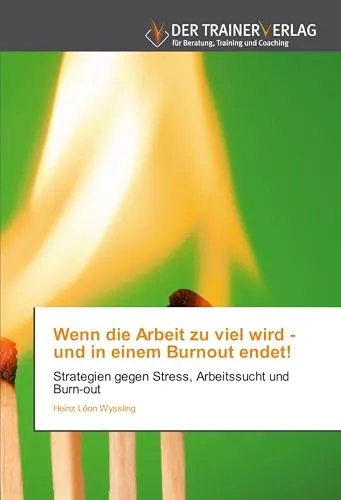 DER TRAINERVERLAG
für Beratung, Training und Coaching

Wenn die Arbeit zu viel wird - und in einem Burnout endet!

Strategien gegen Stress, Arbeitssucht und Burn-out

Heinz Léon Wyssling